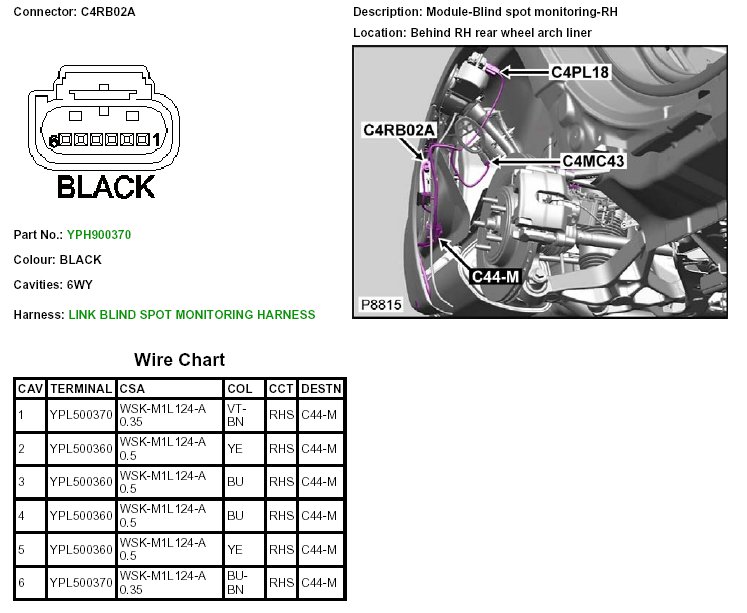 Connector: C4RB02A

6 1

BLACK

Part No.: YPH900370

Colour: BLACK

Cavities: 6WY

Harness: LINK BLIND SPOT MONITORING HARNESS

Description: Module-Blind spot monitoring-RH

Location: Behind RH rear wheel arch liner

C4PL18

C4RB02A

C4MC43

C44-M

P8815

Wire Chart

| CAV | TERMINAL | CSA | COL | CCT | DESTN |
|---|---|---|---|---|---|
| 1 | YPL500370 | WSK-M1L124-A 0.35 | VT-BN | RHS | C44-M |
| 2 | YPL500360 | WSK-M1L124-A 0.5 | YE | RHS | C44-M |
| 3 | YPL500360 | WSK-M1L124-A 0.5 | BU | RHS | C44-M |
| 4 | YPL500360 | WSK-M1L124-A 0.5 | BU | RHS | C44-M |
| 5 | YPL500360 | WSK-M1L124-A 0.5 | YE | RHS | C44-M |
| 6 | YPL500370 | WSK-M1L124-A 0.35 | BU-BN | RHS | C44-M |